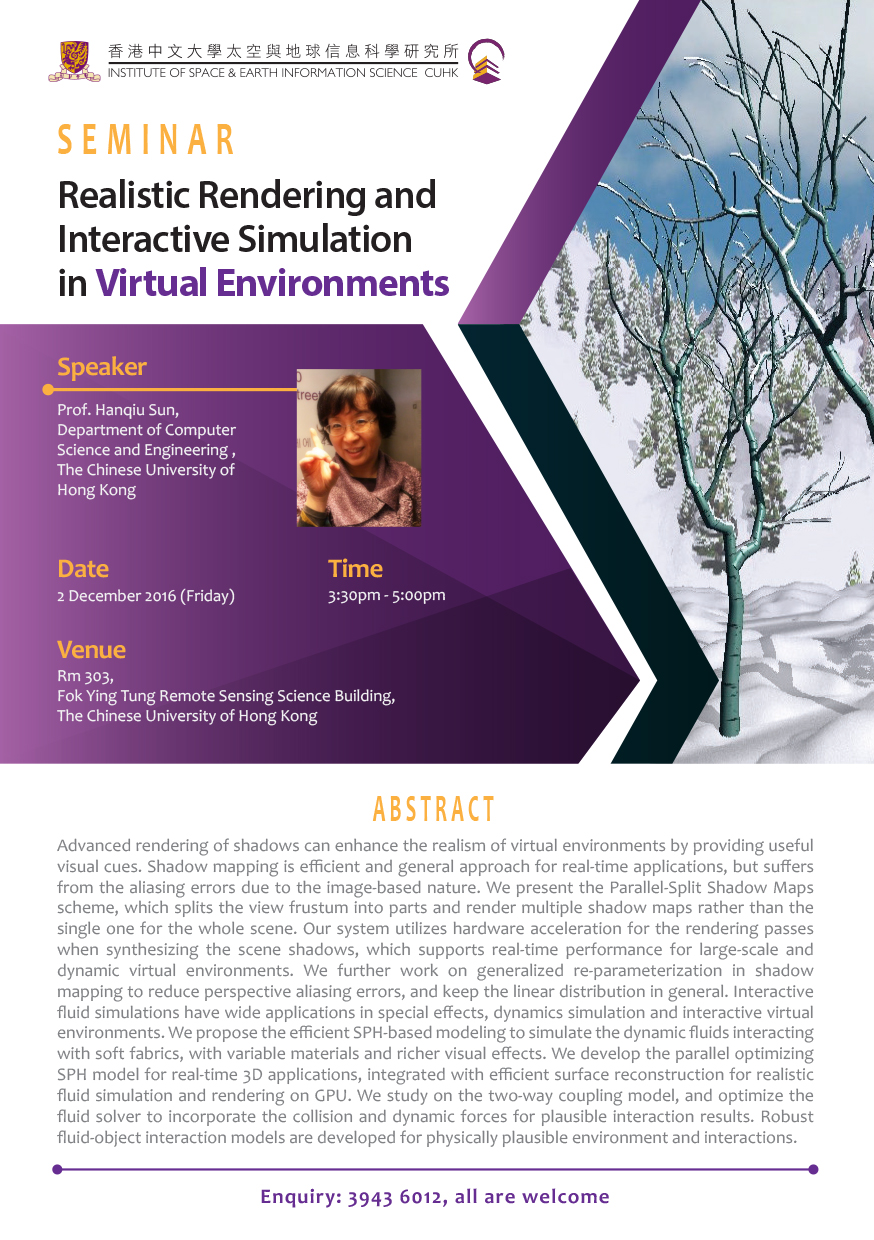 香港中文大學太空與地球信息科學研究所
INSTITUTE OF SPACE & EARTH INFORMATION SCIENCE CUHK

SEMINAR

Realistic Rendering and Interactive Simulation in Virtual Environments

Speaker

Prof. Hanqiu Sun, Department of Computer Science and Engineering , The Chinese University of Hong Kong

Date

2 December 2016 (Friday)

Time

3:30pm - 5:00pm

Venue

Rm 303, Fok Ying Tung Remote Sensing Science Building, The Chinese University of Hong Kong

ABSTRACT

Advanced rendering of shadows can enhance the realism of virtual environments by providing useful visual cues. Shadow mapping is efficient and general approach for real-time applications, but suffers from the aliasing errors due to the image-based nature. We present the Parallel-Split Shadow Maps scheme, which splits the view frustum into parts and render multiple shadow maps rather than the single one for the whole scene. Our system utilizes hardware acceleration for the rendering passes when synthesizing the scene shadows, which supports real-time performance for large-scale and dynamic virtual environments. We further work on generalized re-parameterization in shadow mapping to reduce perspective aliasing errors, and keep the linear distribution in general. Interactive fluid simulations have wide applications in special effects, dynamics simulation and interactive virtual environments. We propose the efficient SPH-based modeling to simulate the dynamic fluids interacting with soft fabrics, with variable materials and richer visual effects. We develop the parallel optimizing SPH model for real-time 3D applications, integrated with efficient surface reconstruction for realistic fluid simulation and rendering on GPU. We study on the two-way coupling model, and optimize the fluid solver to incorporate the collision and dynamic forces for plausible interaction results. Robust fluid-object interaction models are developed for physically plausible environment and interactions.

Enquiry: 3943 6012, all are welcome